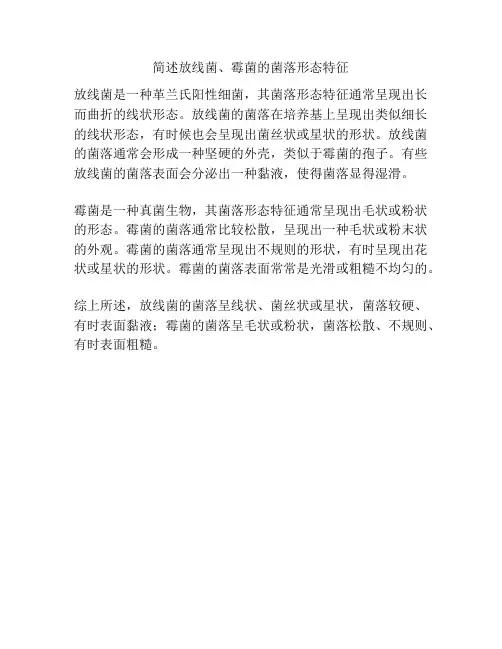 简述放线菌、霉菌的菌落形态特征

放线菌是一种革兰氏阳性细菌，其菌落形态特征通常呈现出长而曲折的线状形态。放线菌的菌落在培养基上呈现出类似细长的线状形态，有时候也会呈现出菌丝状或星状的形状。放线菌的菌落通常会形成一种坚硬的外壳，类似于霉菌的孢子。有些放线菌的菌落表面会分泌出一种黏液，使得菌落显得湿滑。

霉菌是一种真菌生物，其菌落形态特征通常呈现出毛状或粉状的形态。霉菌的菌落通常比较松散，呈现出一种毛状或粉末状的外观。霉菌的菌落通常呈现出不规则的形状，有时呈现出花状或星状的形状。霉菌的菌落表面常常是光滑或粗糙不均匀的。

综上所述，放线菌的菌落呈线状、菌丝状或星状，菌落较硬、有时表面黏液；霉菌的菌落呈毛状或粉状，菌落松散、不规则、有时表面粗糙。